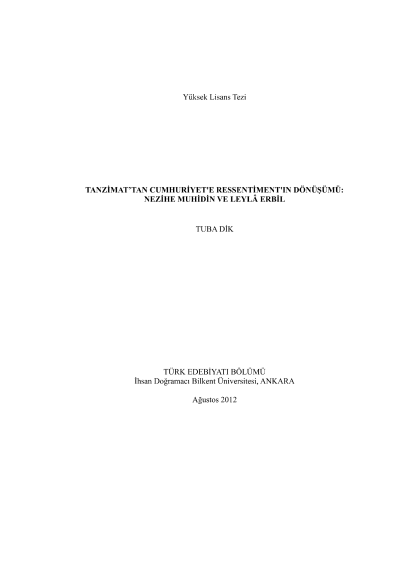 Yüksek Lisans Tezi

TANZİMAT'TAN CUMHURİYET'E RESSENTİMENT'IN DÖNÜŞÜMÜ:
NEZİHE MUHİDİN VE LEYLÂ ERBİL

TUBA DİK

TÜRK EDEBİYATI BÖLÜMÜ
İhsan Doğramacı Bilkent Üniversitesi, ANKARA

Ağustos 2012